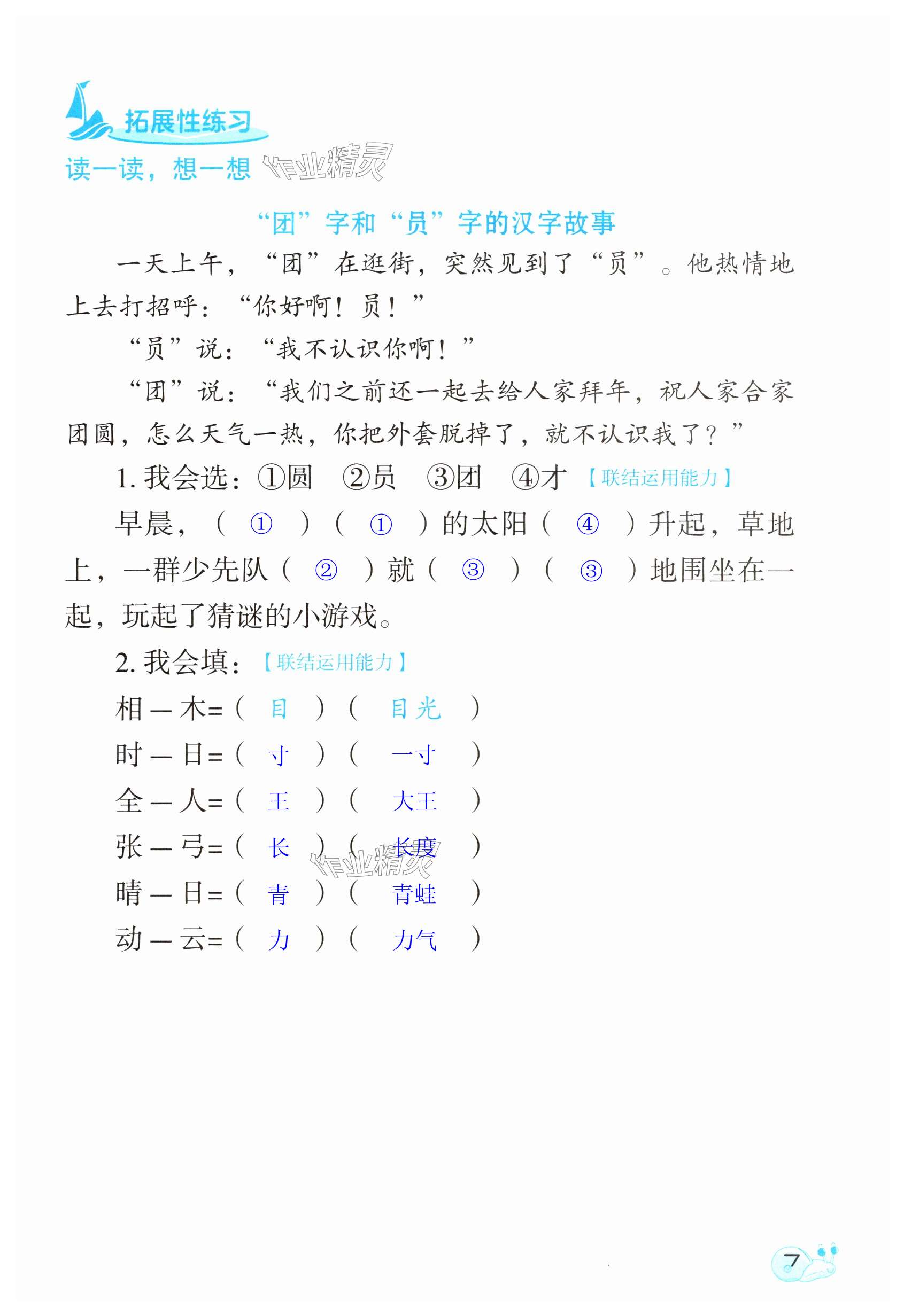 拓展性练习

读一读，想一想 作业精灵

“团”字和“员”字的汉字故事

一天上午，“团”在逛街，突然见到了“员”。他热情地上去打招呼：“你好啊！员！”

“员”说：“我不认识你啊！”

“团”说：“我们之前还一起去给人家拜年，祝人家合家团圆，怎么天气一热，你把外套脱掉了，就不认识我了？”

1. 我会选：①圆 ②员 ③团 ④才 【联结运用能力】

早晨，（ ① ）（ ① ）的太阳（ ④ ）升起，草地上，一群少先队（ ② ）就（ ③ ）（ ③ ）地围坐在一起，玩起了猜谜的小游戏。

2. 我会填：【联结运用能力】

相 — 木=（ 目 ）（ 目光 ）

时 — 日=（ 寸 ）（ 一寸 ）

全 — 人=（ 王 ）（ 大王 ）

张 — 弓=（ 长 ）（ 长度 ）

晴 — 日=（ 青 ）（ 青蛙 ）

动 — 云=（ 力 ）（ 力气 ）

作业精灵

7